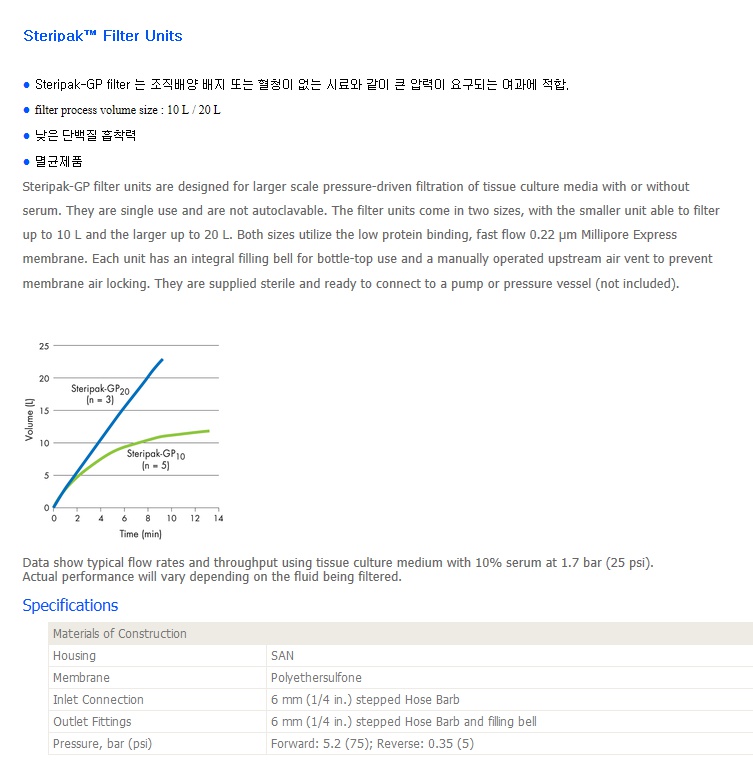 Steripak™ Filter Units

● Steripak-GP filter 는 조직배양 배지 또는 혈청이 없는 시료와 같이 큰 압력이 요구되는 여과에 적합.
● filter process volume size : 10 L / 20 L
● 낮은 단백질 흡착력
● 멸균제품

Steripak-GP filter units are designed for larger scale pressure-driven filtration of tissue culture media with or without serum. They are single use and are not autoclavable. The filter units come in two sizes, with the smaller unit able to filter up to 10 L and the larger up to 20 L. Both sizes utilize the low protein binding, fast flow 0.22 µm Millipore Express membrane. Each unit has an integral filling bell for bottle-top use and a manually operated upstream air vent to prevent membrane air locking. They are supplied sterile and ready to connect to a pump or pressure vessel (not included).

25
20
15
10
5
0
Volume (L)
Steripak-GP$_{20}$ (n = 3)
Steripak-GP$_{10}$ (n = 5)
0 2 4 6 8 10 12 14
Time (min)

Data show typical flow rates and throughput using tissue culture medium with 10% serum at 1.7 bar (25 psi).
Actual performance will vary depending on the fluid being filtered.

Specifications

| Materials of Construction | |
|---|---|
| Housing | SAN |
| Membrane | Polyethersulfone |
| Inlet Connection | 6 mm (1/4 in.) stepped Hose Barb |
| Outlet Fittings | 6 mm (1/4 in.) stepped Hose Barb and filling bell |
| Pressure, bar (psi) | Forward: 5.2 (75); Reverse: 0.35 (5) |